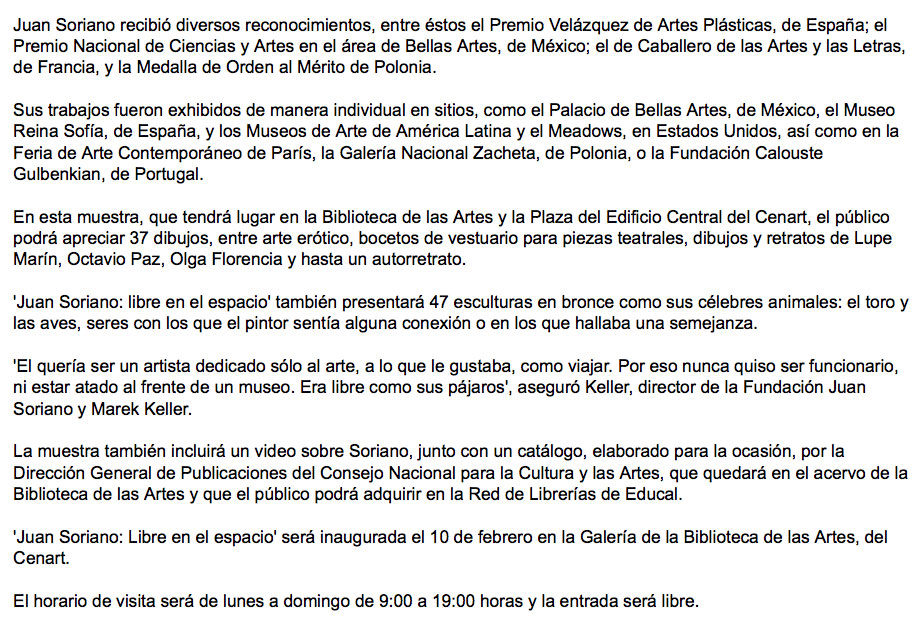 Juan Soriano recibió diversos reconocimientos, entre éstos el Premio Velázquez de Artes Plásticas, de España; el Premio Nacional de Ciencias y Artes en el área de Bellas Artes, de México; el de Caballero de las Artes y las Letras, de Francia, y la Medalla de Orden al Mérito de Polonia.

Sus trabajos fueron exhibidos de manera individual en sitios, como el Palacio de Bellas Artes, de México, el Museo Reina Sofía, de España, y los Museos de Arte de América Latina y el Meadows, en Estados Unidos, así como en la Feria de Arte Contemporáneo de París, la Galería Nacional Zacheta, de Polonia, o la Fundación Calouste Gulbenkian, de Portugal.

En esta muestra, que tendrá lugar en la Biblioteca de las Artes y la Plaza del Edificio Central del Cenart, el público podrá apreciar 37 dibujos, entre arte erótico, bocetos de vestuario para piezas teatrales, dibujos y retratos de Lupe Marín, Octavio Paz, Olga Florencia y hasta un autorretrato.

'Juan Soriano: libre en el espacio' también presentará 47 esculturas en bronce como sus célebres animales: el toro y las aves, seres con los que el pintor sentía alguna conexión o en los que hallaba una semejanza.

'El quería ser un artista dedicado sólo al arte, a lo que le gustaba, como viajar. Por eso nunca quiso ser funcionario, ni estar atado al frente de un museo. Era libre como sus pájaros', aseguró Keller, director de la Fundación Juan Soriano y Marek Keller.

La muestra también incluirá un video sobre Soriano, junto con un catálogo, elaborado para la ocasión, por la Dirección General de Publicaciones del Consejo Nacional para la Cultura y las Artes, que quedará en el acervo de la Biblioteca de las Artes y que el público podrá adquirir en la Red de Librerías de Educal.

'Juan Soriano: Libre en el espacio' será inaugurada el 10 de febrero en la Galería de la Biblioteca de las Artes, del Cenart.

El horario de visita será de lunes a domingo de 9:00 a 19:00 horas y la entrada será libre.